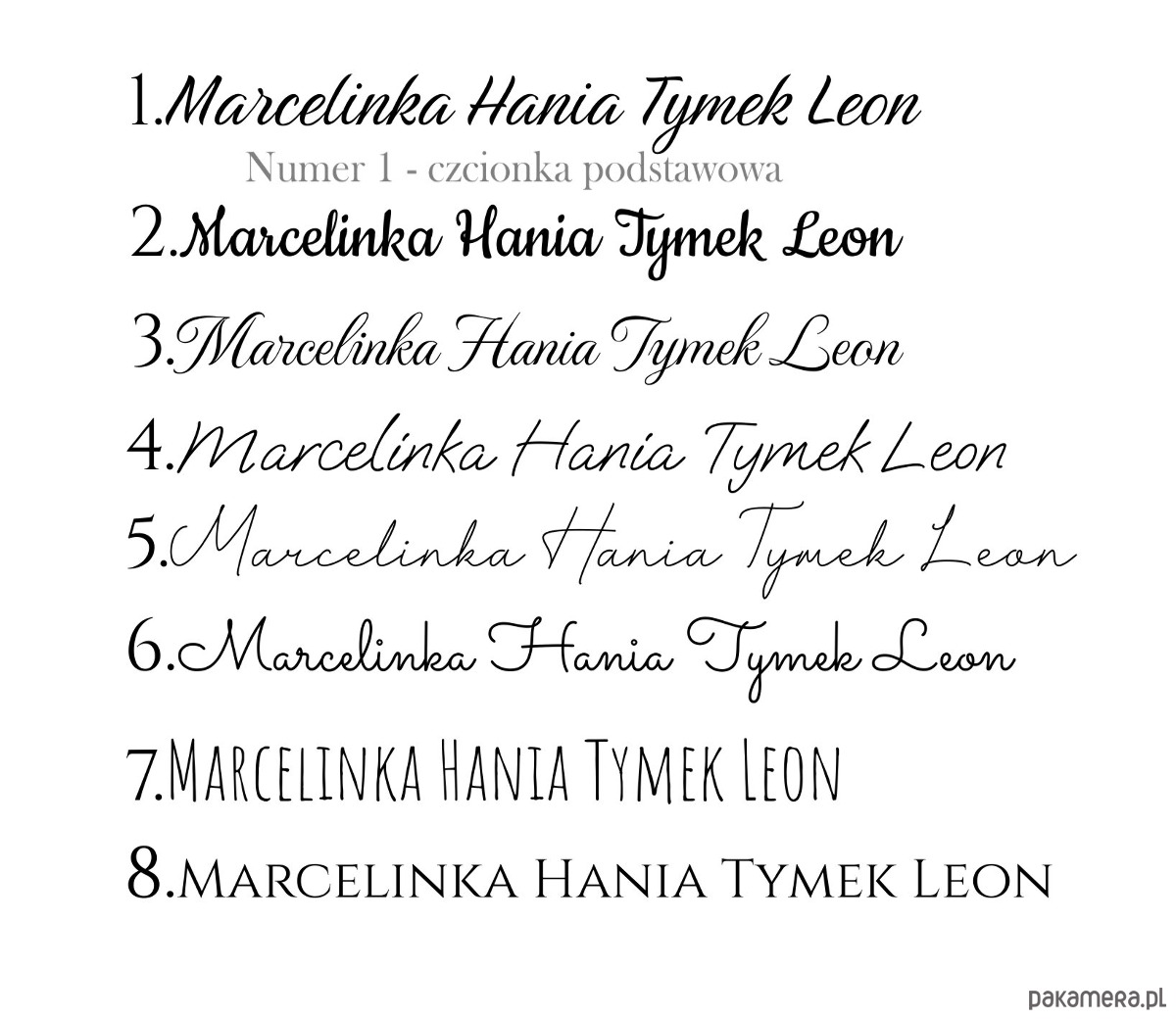 1.Marcelinka Hania Tymek Leon

Numer 1 - czcionka podstawowa

2.Marcelinka Hania Tymek Leon

3.Marcelinka Hania Tymek Leon

4.Marcelinka Hania Tymek Leon

5.Marcelinka Hania Tymek Leon

6.Marcelinka Hania Tymek Leon

7.MARCELINKA HANIA TYMEK LEON

8.MARCELINKA HANIA TYMEK LEON

pakamera.pl